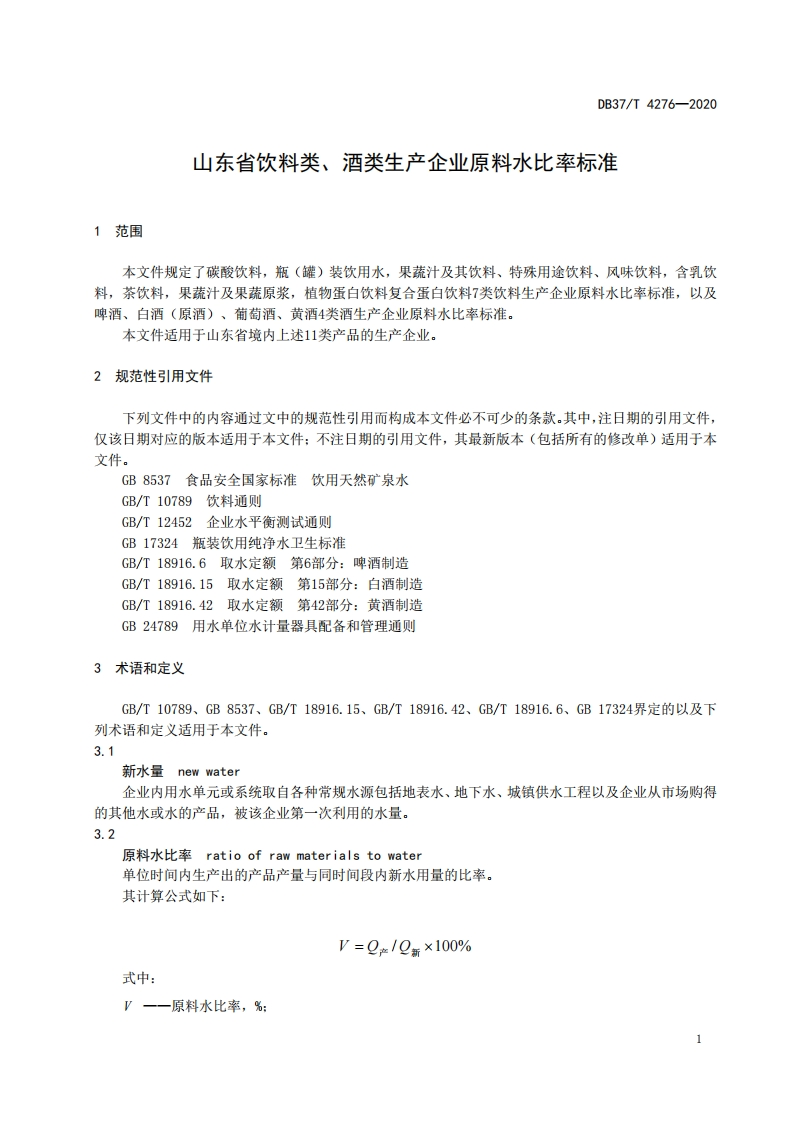 DB37/T 4276—2020

山东省饮料类、酒类生产企业原料水比率标准

1 范围

本文件规定了碳酸饮料，瓶（罐）装饮用水，果蔬汁及其饮料、特殊用途饮料、风味饮料，含乳饮料，茶饮料，果蔬汁及果蔬原浆，植物蛋白饮料复合蛋白饮料7类饮料生产企业原料水比率标准，以及啤酒、白酒（原酒）、葡萄酒、黄酒4类酒生产企业原料水比率标准。

本文件适用于山东省境内上述11类产品的生产企业。

2 规范性引用文件

下列文件中的内容通过文中的规范性引用而构成本文件必不可少的条款。其中，注日期的引用文件，仅该日期对应的版本适用于本文件；不注日期的引用文件，其最新版本（包括所有的修改单）适用于本文件。

GB 8537 食品安全国家标准 饮用天然矿泉水

GB/T 10789 饮料通则

GB/T 12452 企业水平衡测试通则

GB 17324 瓶装饮用纯净水卫生标准

GB/T 18916.6 取水定额 第6部分：啤酒制造

GB/T 18916.15 取水定额 第15部分：白酒制造

GB/T 18916.42 取水定额 第42部分：黄酒制造

GB 24789 用水单位水计量器具配备和管理通则

3 术语和定义

GB/T 10789、GB 8537、GB/T 18916.15、GB/T 18916.42、GB/T 18916.6、GB 17324界定的以及下列术语和定义适用于本文件。

3.1

新水量 new water

企业内用水单元或系统取自各种常规水源包括地表水、地下水、城镇供水工程以及企业从市场购得的其他水或水的产品，被该企业第一次利用的水量。

3.2

原料水比率 ratio of raw materials to water

单位时间内生产出的产品产量与同时间段内新水用量的比率。

其计算公式如下：

$V = Q_{产} / Q_{新} \times 100\%$

式中：

$V$ ——原料水比率，%；

1